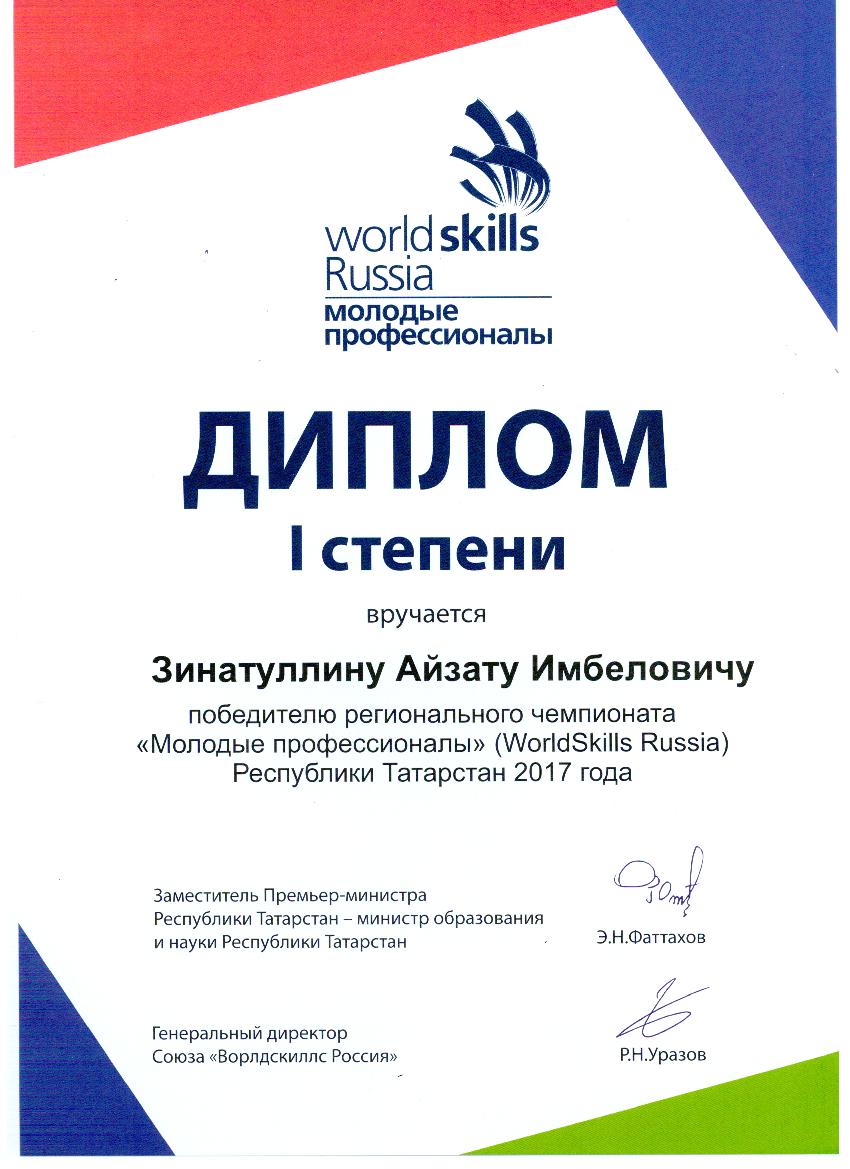 worldskills
Russia
молодые
профессионалы

ДИПЛОМ
I степени

вручается

Зинатуллину Айзату Имбеловичу

победителю регионального чемпионата «Молодые профессионалы» (WorldSkills Russia) Республики Татарстан 2017 года

Заместитель Премьер-министра
Республики Татарстан – министр образования
и науки Республики Татарстан

Э.Н.Фаттахов

Генеральный директор
Союза «Ворлдскиллс Россия»

Р.Н.Уразов